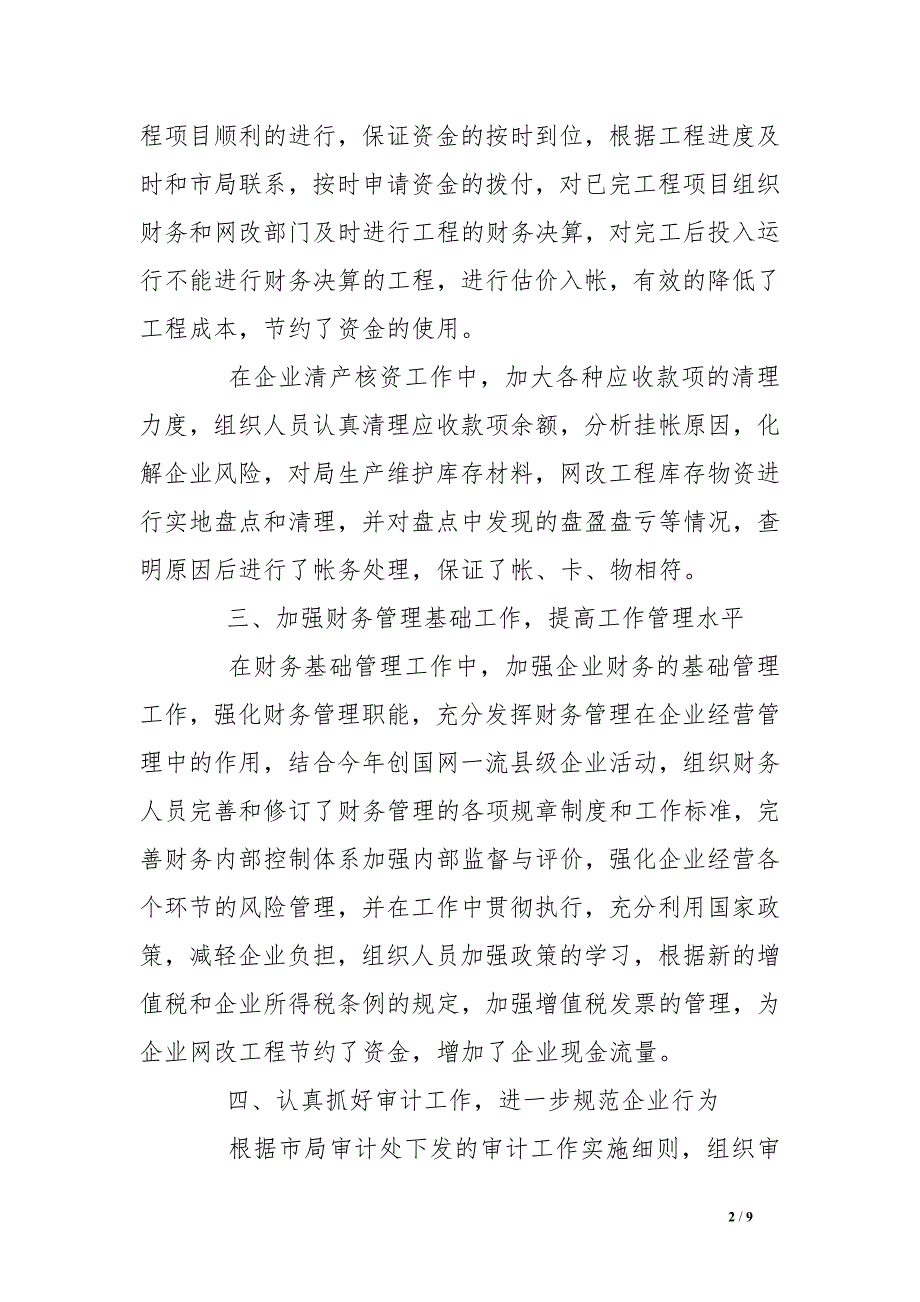 程项目顺利的进行，保证资金的按时到位，根据工程进度及时和市局联系，按时申请资金的拨付，对已完工程项目组织财务和网改部门及时进行工程的财务决算，对完工后投入运行不能进行财务决算的工程，进行估价入帐，有效的降低了工程成本，节约了资金的使用。

在企业清产核资工作中，加大各种应收款项的清理力度，组织人员认真清理应收款项余额，分析挂帐原因，化解企业风险，对局生产维护库存材料，网改工程库存物资进行实地盘点和清理，并对盘点中发现的盘盈盘亏等情况，查明原因后进行了帐务处理，保证了帐、卡、物相符。

三、加强财务管理基础工作，提高工作管理水平

在财务基础管理工作中，加强企业财务的基础管理工作，强化财务管理职能，充分发挥财务管理在企业经营管理中的作用，结合今年创国网一流县级企业活动，组织财务人员完善和修订了财务管理的各项规章制度和工作标准，完善财务内部控制体系加强内部监督与评价，强化企业经营各个环节的风险管理，并在工作中贯彻执行，充分利用国家政策，减轻企业负担，组织人员加强政策的学习，根据新的增值税和企业所得税条例的规定，加强增值税发票的管理，为企业网改工程节约了资金，增加了企业现金流量。

四、认真抓好审计工作，进一步规范企业行为

根据市局审计处下发的审计工作实施细则，组织审

2 / 9